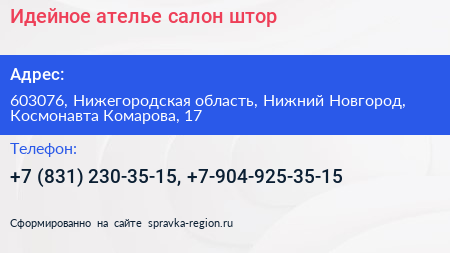 Идейное ателье салон штор

Адрес:

603076, Нижегородская область, Нижний Новгород, Космонавта Комарова, 17

Телефон:

+7 (831) 230-35-15, +7-904-925-35-15

Сформированно на сайте spravka-region.ru